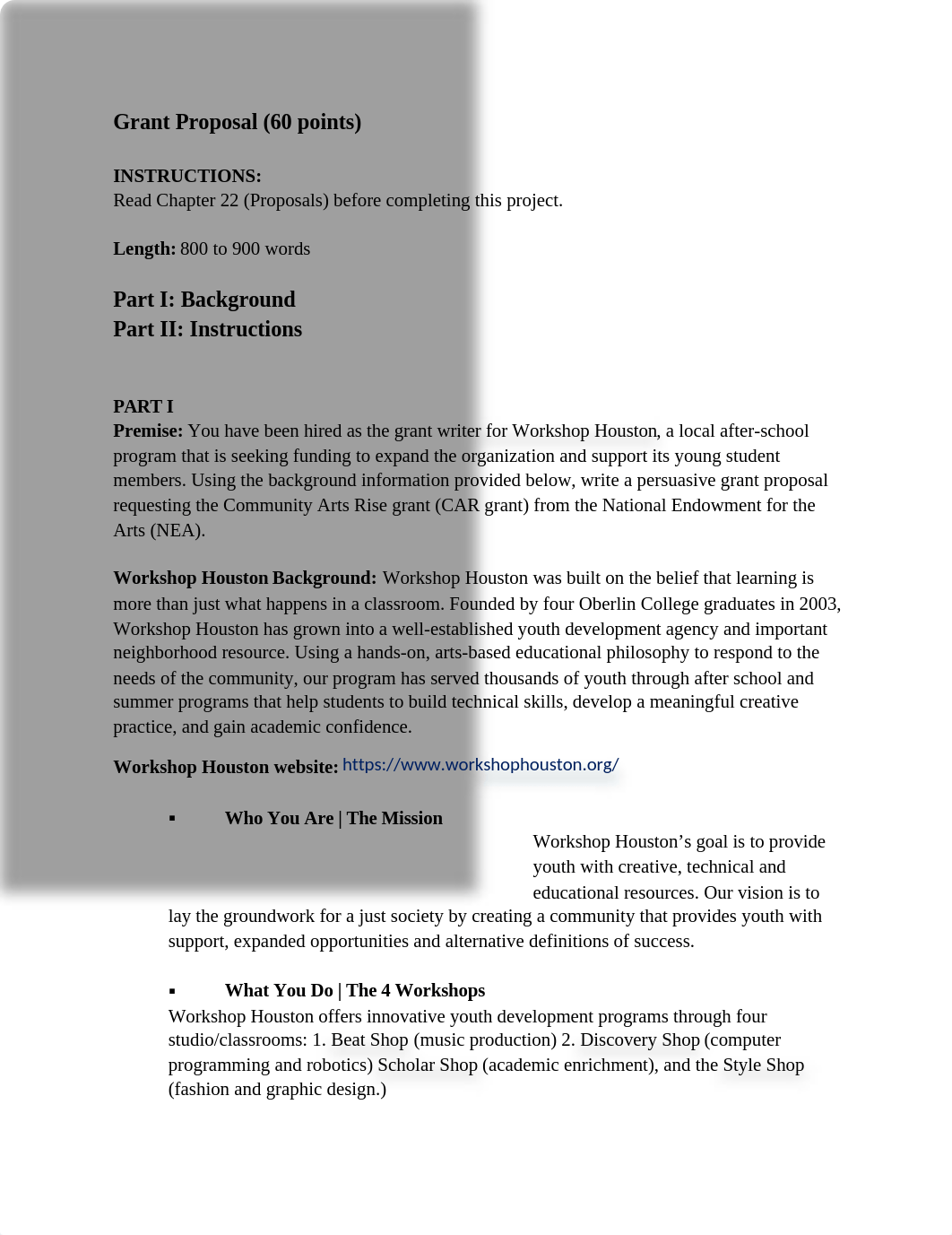 Grant Proposal (60 points)

INSTRUCTIONS:
Read Chapter 22 (Proposals) before completing this project.

Length: 800 to 900 words

Part I: Background
Part II: Instructions

PART I
Premise: You have been hired as the grant writer for Workshop Houston, a local after-school program that is seeking funding to expand the organization and support its young student members. Using the background information provided below, write a persuasive grant proposal requesting the Community Arts Rise grant (CAR grant) from the National Endowment for the Arts (NEA).

Workshop Houston Background: Workshop Houston was built on the belief that learning is more than just what happens in a classroom. Founded by four Oberlin College graduates in 2003, Workshop Houston has grown into a well-established youth development agency and important neighborhood resource. Using a hands-on, arts-based educational philosophy to respond to the needs of the community, our program has served thousands of youth through after school and summer programs that help students to build technical skills, develop a meaningful creative practice, and gain academic confidence.

Workshop Houston website: https://www.workshophouston.org/

▪ Who You Are | The Mission
Workshop Houston’s goal is to provide youth with creative, technical and educational resources. Our vision is to lay the groundwork for a just society by creating a community that provides youth with support, expanded opportunities and alternative definitions of success.

▪ What You Do | The 4 Workshops
Workshop Houston offers innovative youth development programs through four studio/classrooms: 1. Beat Shop (music production) 2. Discovery Shop (computer programming and robotics) Scholar Shop (academic enrichment), and the Style Shop (fashion and graphic design.)